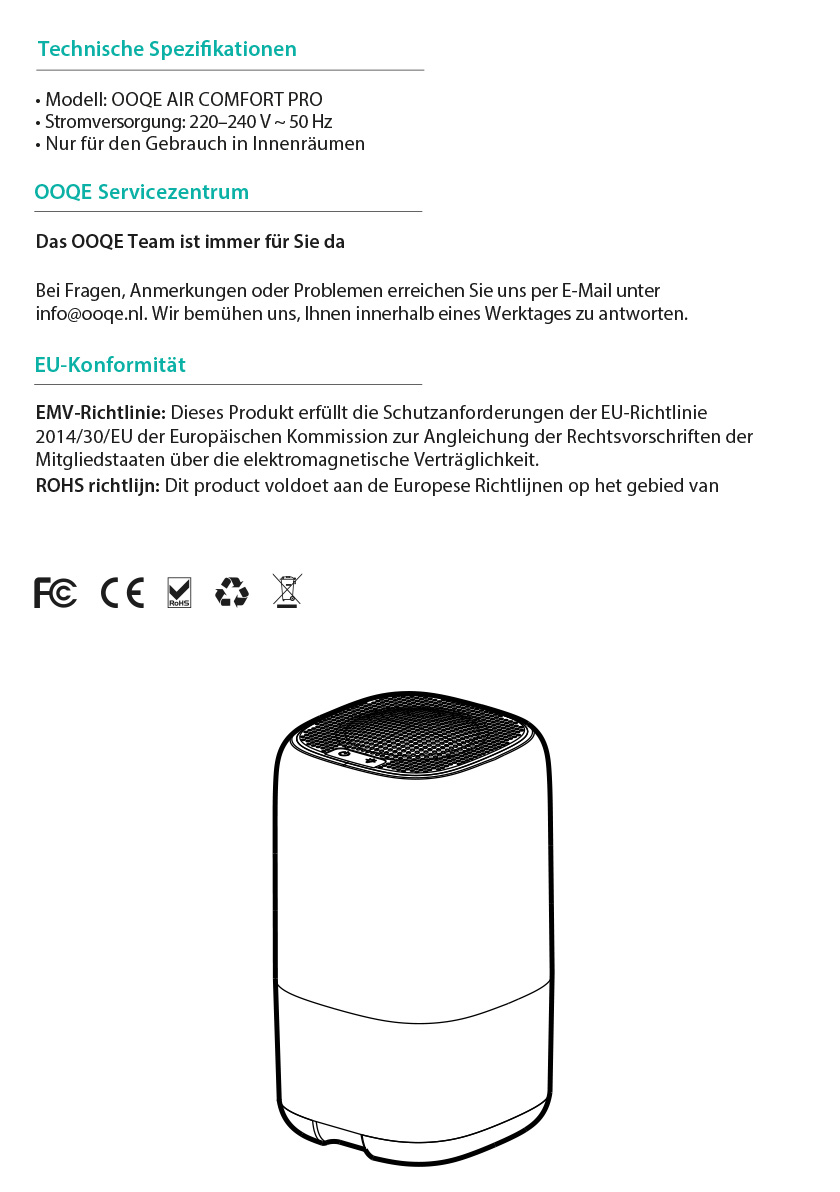 Technische Spezifikationen

• Modell: OOQE AIR COMFORT PRO
• Stromversorgung: 220–240 V ~ 50 Hz
• Nur für den Gebrauch in Innenräumen

OOQE Servicezentrum

Das OOQE Team ist immer für Sie da

Bei Fragen, Anmerkungen oder Problemen erreichen Sie uns per E-Mail unter info@ooqe.nl. Wir bemühen uns, Ihnen innerhalb eines Werktages zu antworten.

EU-Konformität

EMV-Richtlinie: Dieses Produkt erfüllt die Schutzanforderungen der EU-Richtlinie 2014/30/EU der Europäischen Kommission zur Angleichung der Rechtsvorschriften der Mitgliedstaaten über die elektromagnetische Verträglichkeit.
ROHS richtlijn: Dit product voldoet aan de Europese Richtlijnen op het gebied van

FC CE RoHS